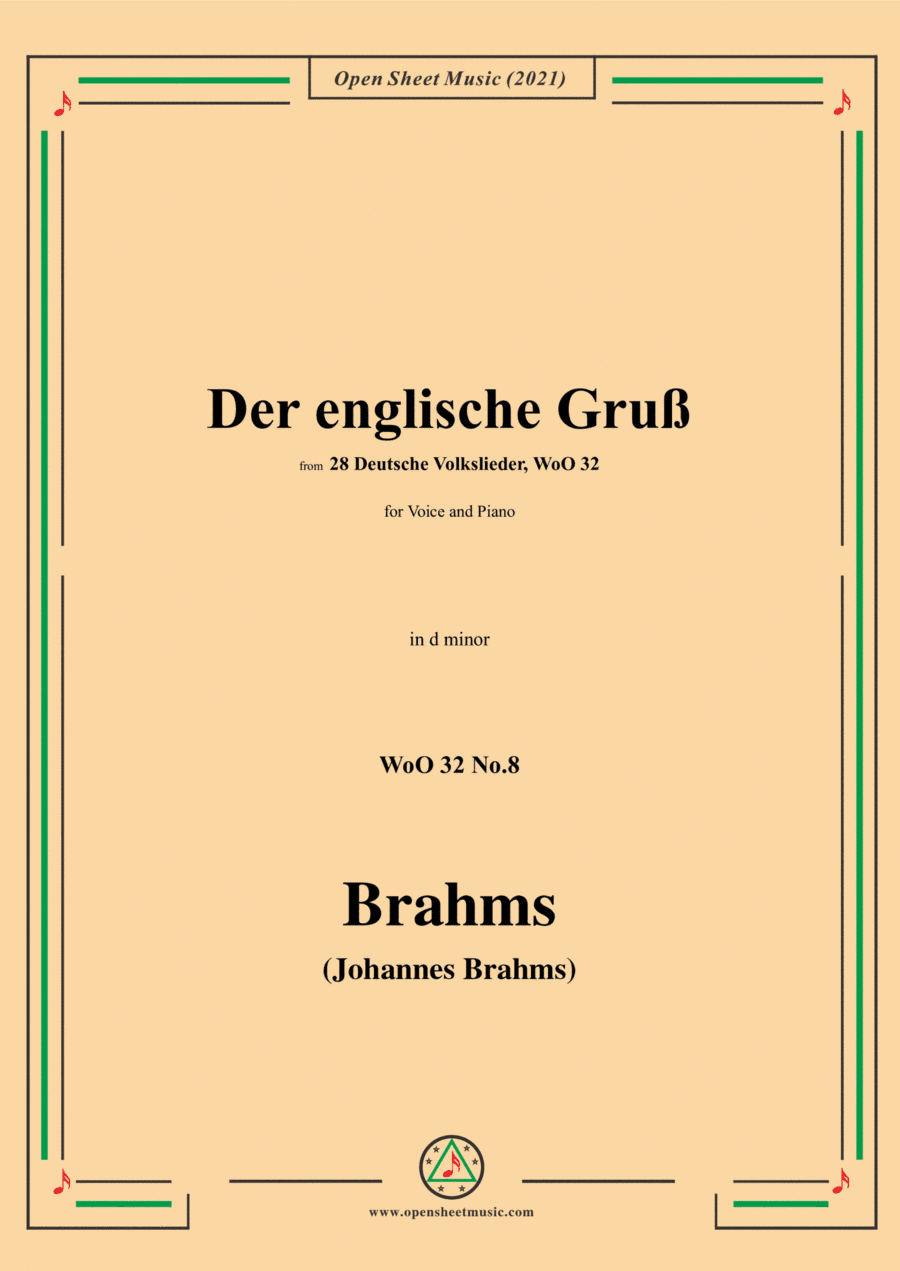 Open Sheet Music (2021)

Der englische Gruß

from 28 Deutsche Volkslieder, WoO 32

for Voice and Piano

in d minor

WoO 32 No.8

Brahms

(Johannes Brahms)

www.opensheetmusic.com